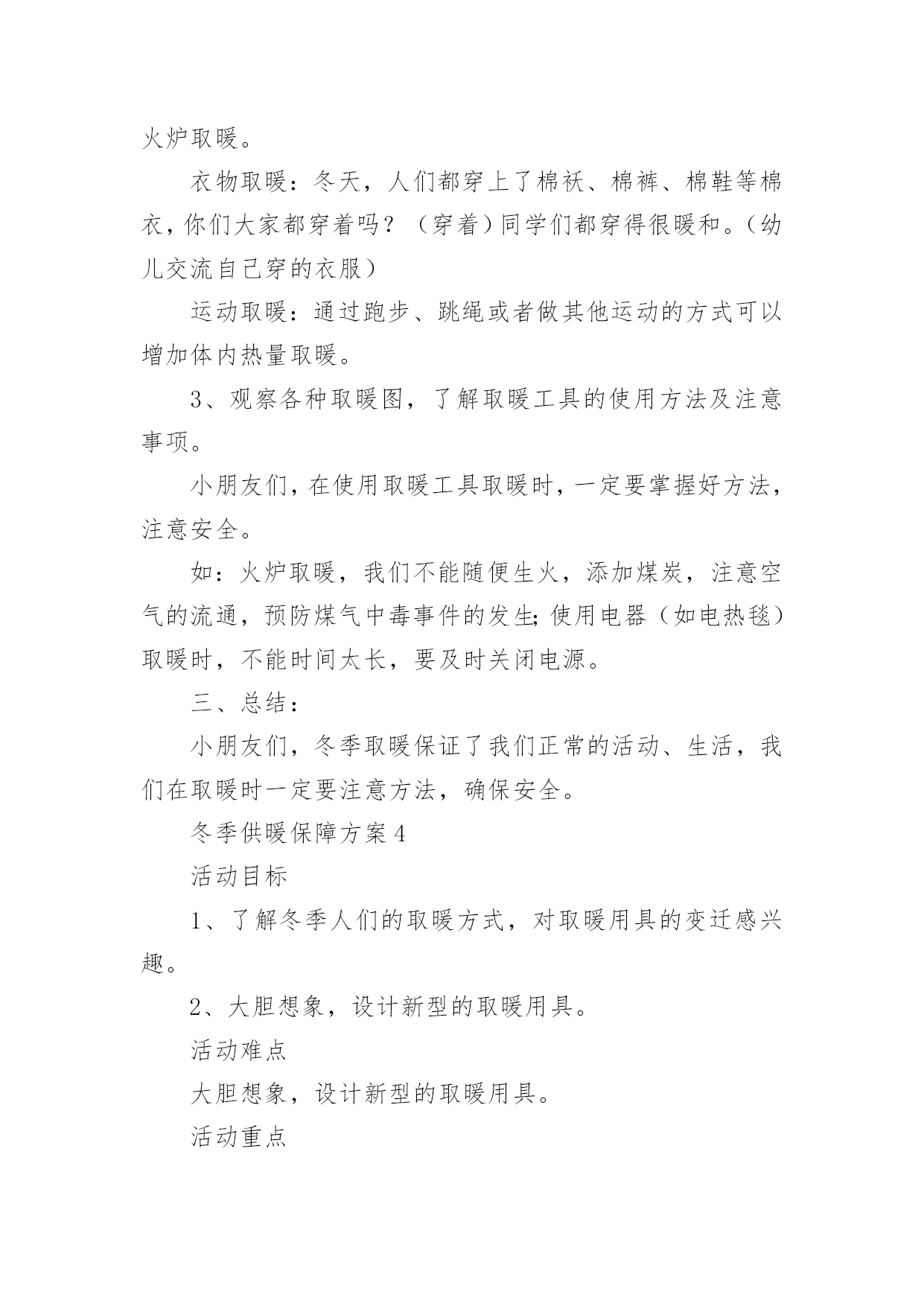 火炉取暖。

衣物取暖：冬天，人们都穿上了棉袄、棉裤、棉鞋等棉衣，你们大家都穿着吗？（穿着）同学们都穿得很暖和。（幼儿交流自己穿的衣服）

运动取暖：通过跑步、跳绳或者做其他运动的方式可以增加体内热量取暖。

3、观察各种取暖图，了解取暖工具的使用方法及注意事项。

小朋友们，在使用取暖工具取暖时，一定要掌握好方法，注意安全。

如：火炉取暖，我们不能随便生火，添加煤炭，注意空气的流通，预防煤气中毒事件的发生;使用电器（如电热毯）取暖时，不能时间太长，要及时关闭电源。

三、总结：

小朋友们，冬季取暖保证了我们正常的活动、生活，我们在取暖时一定要注意方法，确保安全。

冬季供暖保障方案4

活动目标

1、了解冬季人们的取暖方式，对取暖用具的变迁感兴趣。

2、大胆想象，设计新型的取暖用具。

活动难点

大胆想象，设计新型的取暖用具。

活动重点